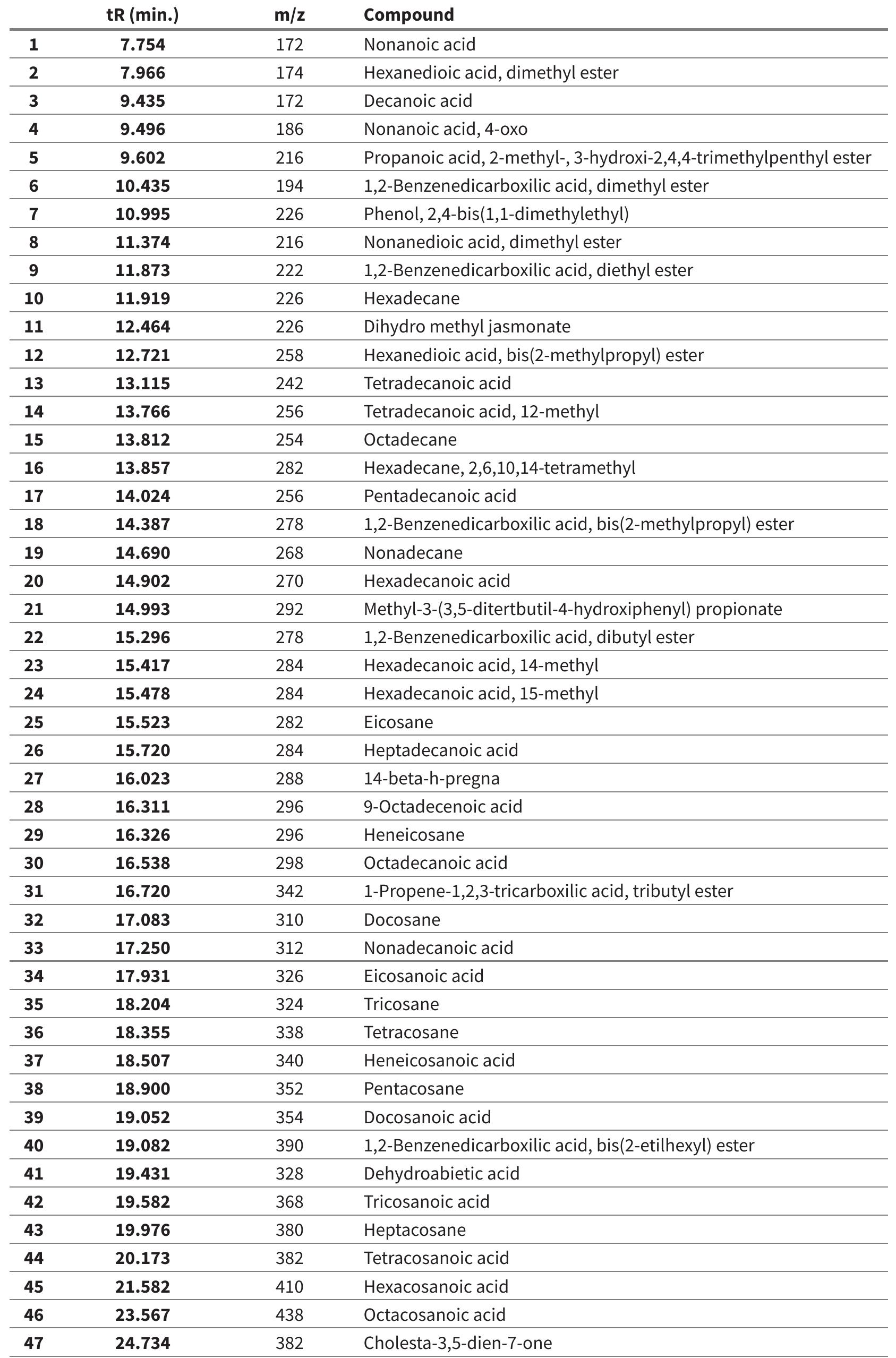 |  | tR (min.) | m/z | Compound |
|---|---|---|---|
| 1 | 7.754 | 172 | Nonanoic acid |
| 2 | 7.966 | 174 | Hexanedioic acid, dimethyl ester |
| 3 | 9.435 | 172 | Decanoic acid |
| 4 | 9.496 | 186 | Nonanoic acid, 4-oxo |
| 5 | 9.602 | 216 | Propanoic acid, 2-methyl-, 3-hydroxi-2,4,4-trimethylpenthyl ester |
| 6 | 10.435 | 194 | 1,2-Benzenedicarboxilic acid, dimethyl ester |
| 7 | 10.995 | 226 | Phenol, 2,4-bis(1,1-dimethylethyl) |
| 8 | 11.374 | 216 | Nonanedioic acid, dimethyl ester |
| 9 | 11.873 | 222 | 1,2-Benzenedicarboxilic acid, diethyl ester |
| 10 | 11.919 | 226 | Hexadecane |
| 11 | 12.464 | 226 | Dihydro methyl jasmonate |
| 12 | 12.721 | 258 | Hexanedioic acid, bis(2-methylpropyl) ester |
| 13 | 13.115 | 242 | Tetradecanoic acid |
| 14 | 13.766 | 256 | Tetradecanoic acid, 12-methyl |
| 15 | 13.812 | 254 | Octadecane |
| 16 | 13.857 | 282 | Hexadecane, 2,6,10,14-tetramethyl |
| 17 | 14.024 | 256 | Pentadecanoic acid |
| 18 | 14.387 | 278 | 1,2-Benzenedicarboxilic acid, bis(2-methylpropyl) ester |
| 19 | 14.690 | 268 | Nonadecane |
| 20 | 14.902 | 270 | Hexadecanoic acid |
| 21 | 14.993 | 292 | Methyl-3-(3,5-ditertbutil-4-hydroxiphenyl) propionate |
| 22 | 15.296 | 278 | 1,2-Benzenedicarboxilic acid, dibutyl ester |
| 23 | 15.417 | 284 | Hexadecanoic acid, 14-methyl |
| 24 | 15.478 | 284 | Hexadecanoic acid, 15-methyl |
| 25 | 15.523 | 282 | Eicosane |
| 26 | 15.720 | 284 | Heptadecanoic acid |
| 27 | 16.023 | 288 | 14-beta-h-pregna |
| 28 | 16.311 | 296 | 9-Octadecenoic acid |
| 29 | 16.326 | 296 | Heneicosane |
| 30 | 16.538 | 298 | Octadecanoic acid |
| 31 | 16.720 | 342 | 1-Propene-1,2,3-tricarboxilic acid, tributyl ester |
| 32 | 17.083 | 310 | Docosane |
| 33 | 17.250 | 312 | Nonadecanoic acid |
| 34 | 17.931 | 326 | Eicosanoic acid |
| 35 | 18.204 | 324 | Tricosane |
| 36 | 18.355 | 338 | Tetracosane |
| 37 | 18.507 | 340 | Heneicosanoic acid |
| 38 | 18.900 | 352 | Pentacosane |
| 39 | 19.052 | 354 | Docosanoic acid |
| 40 | 19.082 | 390 | 1,2-Benzenedicarboxilic acid, bis(2-etilhexyl) ester |
| 41 | 19.431 | 328 | Dehydroabietic acid |
| 42 | 19.582 | 368 | Tricosanoic acid |
| 43 | 19.976 | 380 | Heptacosane |
| 44 | 20.173 | 382 | Tetracosanoic acid |
| 45 | 21.582 | 410 | Hexacosanoic acid |
| 46 | 23.567 | 438 | Octacosanoic acid |
| 47 | 24.734 | 382 | Cholesta-3,5-dien-7-one |